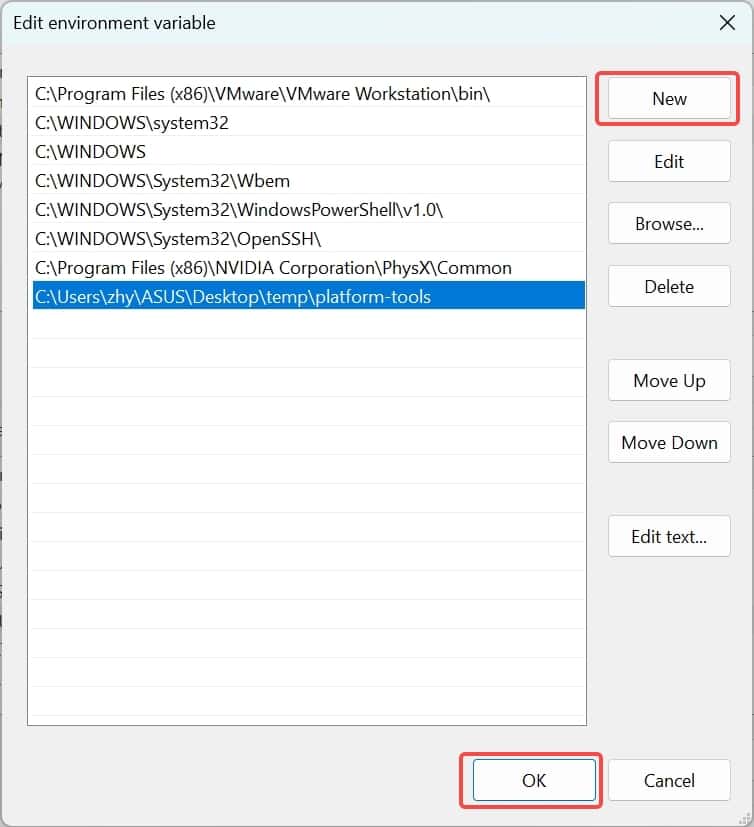 Edit environment variable

C:\Program Files (x86)\VMware\VMware Workstation\bin\
C:\WINDOWS\system32
C:\WINDOWS
C:\WINDOWS\System32\Wbem
C:\WINDOWS\System32\WindowsPowerShell\v1.0\
C:\WINDOWS\System32\OpenSSH\
C:\Program Files (x86)\NVIDIA Corporation\PhysX\Common
C:\Users\zhy\ASUS\Desktop\temp\platform-tools

New
Edit
Browse...
Delete
Move Up
Move Down
Edit text...

OK
Cancel